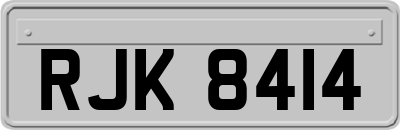 RJK 8414